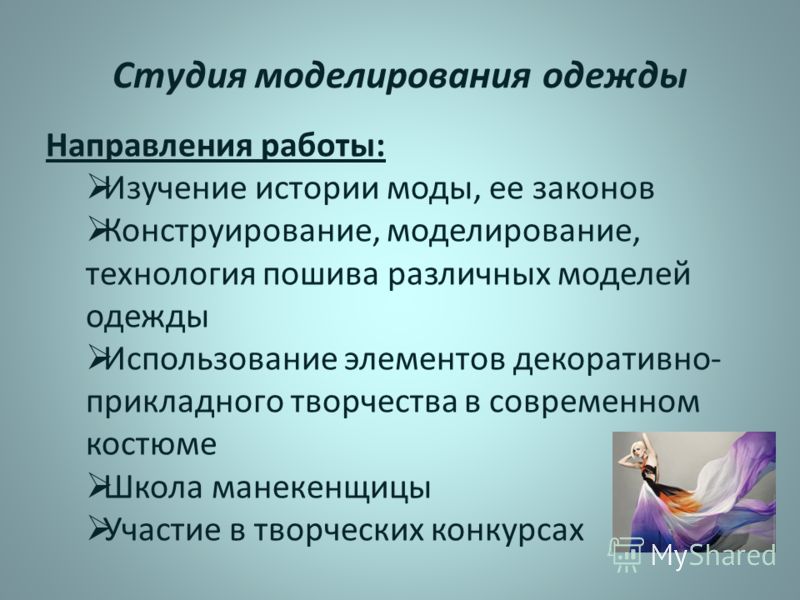 Студия моделирования одежды

Направления работы:

➢Изучение истории моды, ее законов

➢Конструирование, моделирование, технология пошива различных моделей одежды

➢Использование элементов декоративно-прикладного творчества в современном костюме

➢Школа манекенщицы

➢Участие в творческих конкурсах

MyShared